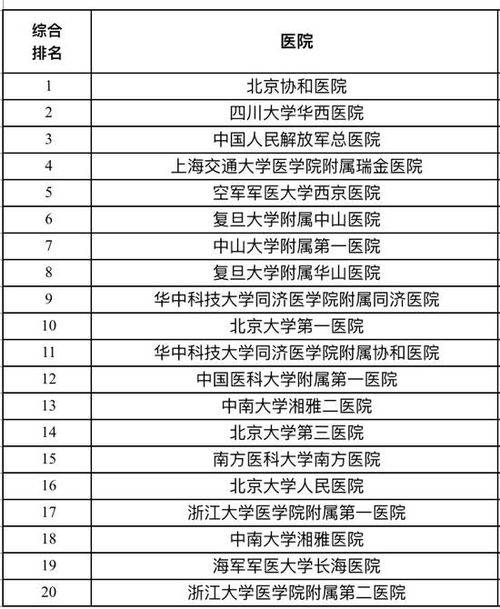 | 综合排名 | 医院 |
|---|---|
| 1 | 北京协和医院 |
| 2 | 四川大学华西医院 |
| 3 | 中国人民解放军总医院 |
| 4 | 上海交通大学医学院附属瑞金医院 |
| 5 | 空军军医大学西京医院 |
| 6 | 复旦大学附属中山医院 |
| 7 | 中山大学附属第一医院 |
| 8 | 复旦大学附属华山医院 |
| 9 | 华中科技大学同济医学院附属同济医院 |
| 10 | 北京大学第一医院 |
| 11 | 华中科技大学同济医学院附属协和医院 |
| 12 | 中国医科大学附属第一医院 |
| 13 | 中南大学湘雅二医院 |
| 14 | 北京大学第三医院 |
| 15 | 南方医科大学南方医院 |
| 16 | 北京大学人民医院 |
| 17 | 浙江大学医学院附属第一医院 |
| 18 | 中南大学湘雅医院 |
| 19 | 海军军医大学长海医院 |
| 20 | 浙江大学医学院附属第二医院 |